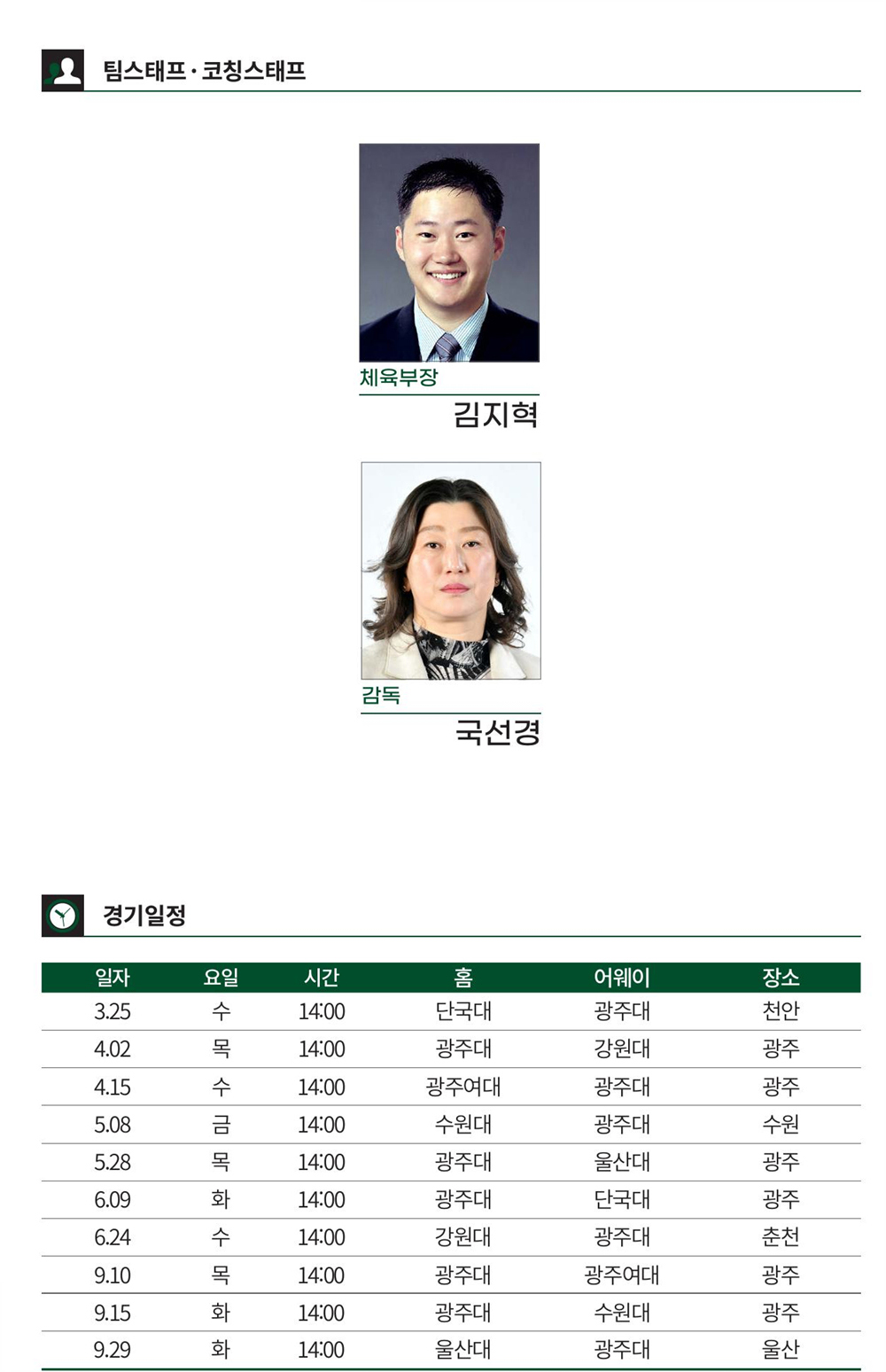 팀스태프 · 코칭스태프

체육부장
김지혁

감독
국선경

경기일정

| 일자 | 요일 | 시간 | 홈 | 어웨이 | 장소 |
|---|---|---|---|---|---|
| 3.25 | 수 | 14:00 | 단국대 | 광주대 | 천안 |
| 4.02 | 목 | 14:00 | 광주대 | 강원대 | 광주 |
| 4.15 | 수 | 14:00 | 광주여대 | 광주대 | 광주 |
| 5.08 | 금 | 14:00 | 수원대 | 광주대 | 수원 |
| 5.28 | 목 | 14:00 | 광주대 | 울산대 | 광주 |
| 6.09 | 화 | 14:00 | 광주대 | 단국대 | 광주 |
| 6.24 | 수 | 14:00 | 강원대 | 광주대 | 춘천 |
| 9.10 | 목 | 14:00 | 광주대 | 광주여대 | 광주 |
| 9.15 | 화 | 14:00 | 광주대 | 수원대 | 광주 |
| 9.29 | 화 | 14:00 | 울산대 | 광주대 | 울산 |